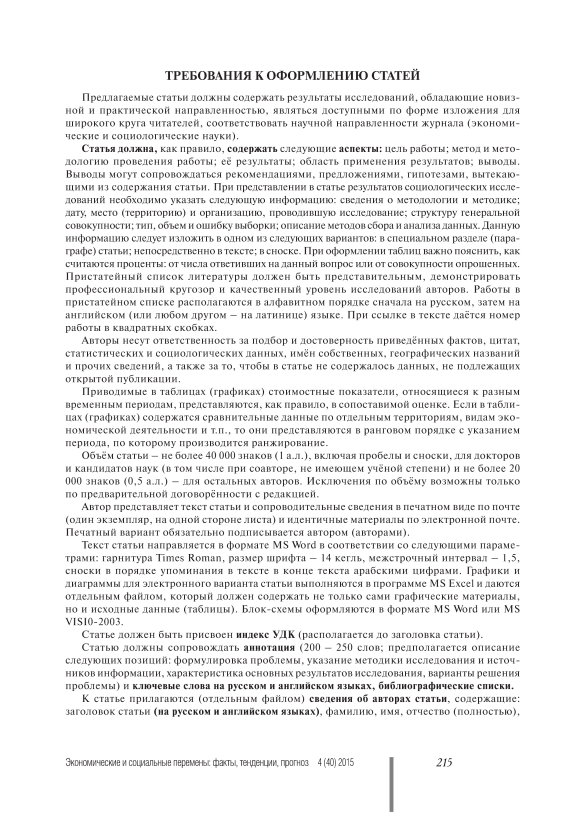 ТРЕБОВАНИЯ К ОФОРМЛЕНИЮ СТАТЕЙ

Предлагаемые статьи должны содержать результаты исследований, обладающие новизной и практической направленностью, являться доступными по форме изложения для широкого круга читателей, соответствовать научной направленности журнала (экономические и социологические науки).

Статья должна, как правило, содержать следующие аспекты: цель работы; метод и методологию проведения работы; её результаты; область применения результатов; выводы. Выводы могут сопровождаться рекомендациями, предложениями, гипотезами, вытекающими из содержания статьи. При представлении в статье результатов социологических исследований необходимо указать следующую информацию: сведения о методологии и методике; дату, место (территорию) и организацию, проводившую исследование; структуру генеральной совокупности; тип, объем и ошибку выборки; описание методов сбора и анализа данных. Данную информацию следует изложить в одном из следующих вариантов: в специальном разделе (параграфе) статьи; непосредственно в тексте; в сноске. При оформлении таблиц важно пояснить, как считаются проценты: от числа ответивших на данный вопрос или от совокупности опрошенных. Пристатейный список литературы должен быть представительным, демонстрировать профессиональный кругозор и качественный уровень исследований авторов. Работы в пристатейном списке располагаются в алфавитном порядке сначала на русском, затем на английском (или любом другом – на латинице) языке. При ссылке в тексте даётся номер работы в квадратных скобках.

Авторы несут ответственность за подбор и достоверность приведённых фактов, цитат, статистических и социологических данных, имён собственных, географических названий и прочих сведений, а также за то, чтобы в статье не содержалось данных, не подлежащих открытой публикации.

Приводимые в таблицах (графиках) стоимостные показатели, относящиеся к разным временным периодам, представляются, как правило, в сопоставимой оценке. Если в таблицах (графиках) содержатся сравнительные данные по отдельным территориям, видам экономической деятельности и т.п., то они представляются в ранговом порядке с указанием периода, по которому производится ранжирование.

Объём статьи – не более 40 000 знаков (1 а.л.), включая пробелы и сноски, для докторов и кандидатов наук (в том числе при соавторе, не имеющем учёной степени) и не более 20 000 знаков (0,5 а.л.) – для остальных авторов. Исключения по объёму возможны только по предварительной договорённости с редакцией.

Автор представляет текст статьи и сопроводительные сведения в печатном виде по почте (один экземпляр, на одной стороне листа) и идентичные материалы по электронной почте. Печатный вариант обязательно подписывается автором (авторами).

Текст статьи направляется в формате MS Word в соответствии со следующими параметрами: гарнитура Times Roman, размер шрифта – 14 кегль, межстрочный интервал – 1,5, сноски в порядке упоминания в тексте в конце текста арабскими цифрами. Графики и диаграммы для электронного варианта статьи выполняются в программе MS Excel и даются отдельным файлом, который должен содержать не только сами графические материалы, но и исходные данные (таблицы). Блок-схемы оформляются в формате MS Word или MS VIS10-2003.

Статье должен быть присвоен индекс УДК (располагается до заголовка статьи).

Статью должны сопровождать аннотация (200 – 250 слов; предполагается описание следующих позиций: формулировка проблемы, указание методики исследования и источников информации, характеристика основных результатов исследования, варианты решения проблемы) и ключевые слова на русском и английском языках, библиографические списки.

К статье прилагаются (отдельным файлом) сведения об авторах статьи, содержащие: заголовок статьи (на русском и английском языках), фамилию, имя, отчество (полностью),

Экономические и социальные перемены: факты, тенденции, прогноз 4 (40) 2015 215